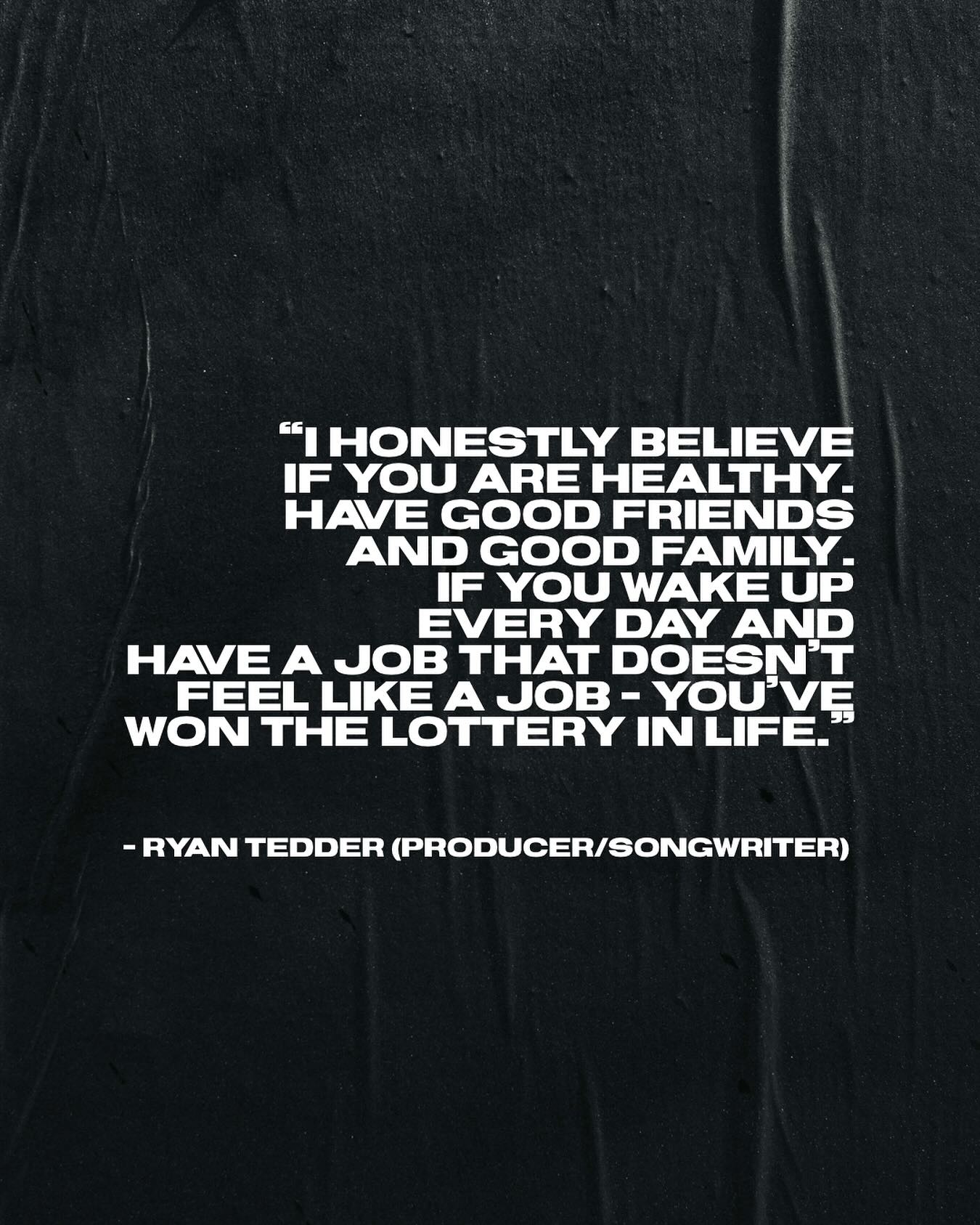 “I HONESTLY BELIEVE IF YOU ARE HEALTHY. HAVE GOOD FRIENDS AND GOOD FAMILY. IF YOU WAKE UP EVERY DAY AND HAVE A JOB THAT DOESN’T FEEL LIKE A JOB - YOU’VE WON THE LOTTERY IN LIFE.”

- RYAN TEDDER (PRODUCER/SONGWRITER)